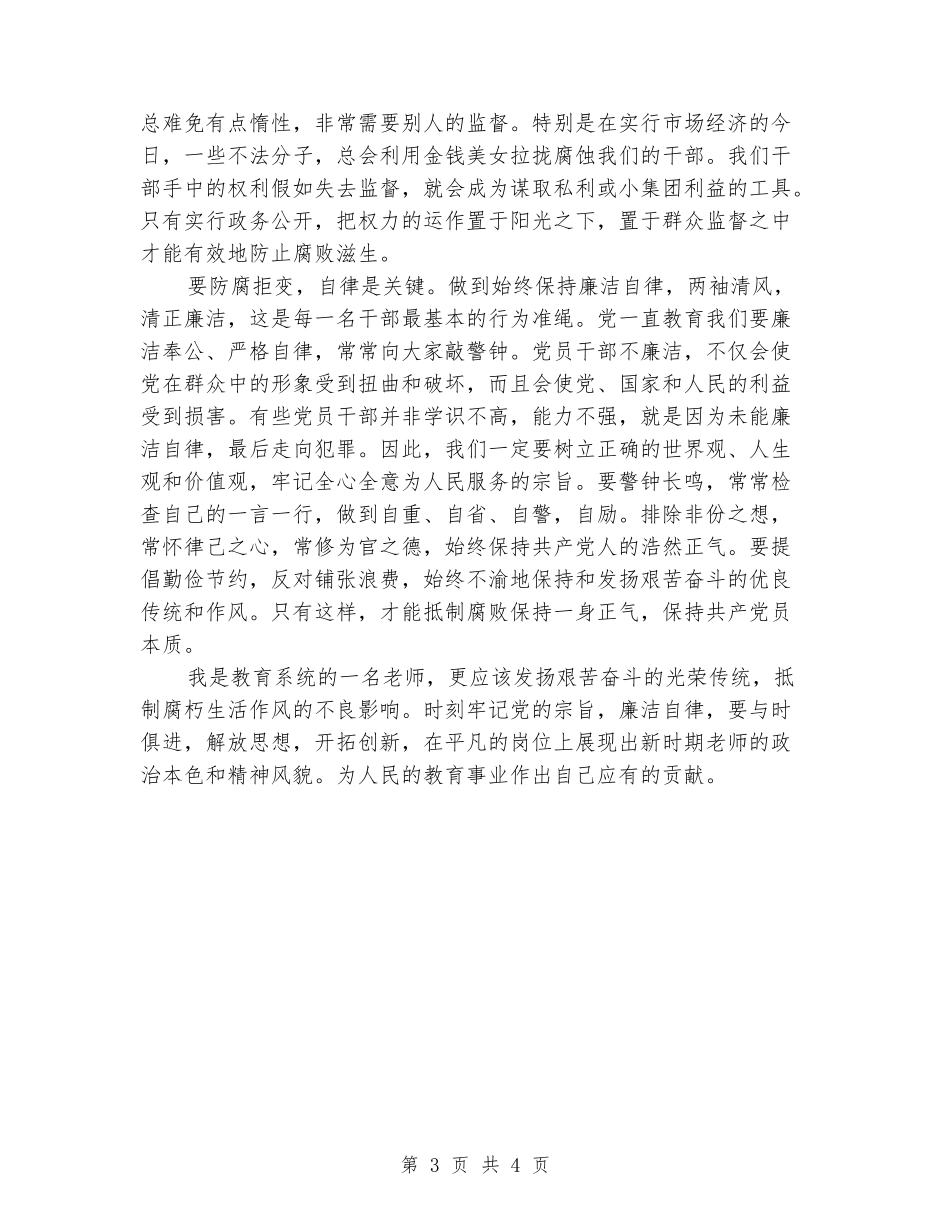 总难免有点惰性，非常需要别人的监督。特别是在实行市场经济的今日，一些不法分子，总会利用金钱美女拉拢腐蚀我们的干部。我们干部手中的权利假如失去监督，就会成为谋取私利或小集团利益的工具。只有实行政务公开，把权力的运作置于阳光之下，置于群众监督之中才能有效地防止腐败滋生。

要防腐拒变，自律是关键。做到始终保持廉洁自律，两袖清风，清正廉洁，这是每一名干部最基本的行为准绳。党一直教育我们要廉洁奉公、严格自律，常常向大家敲警钟。党员干部不廉洁，不仅会使党在群众中的形象受到扭曲和破坏，而且会使党、国家和人民的利益受到损害。有些党员干部并非学识不高，能力不强，就是因为未能廉洁自律，最后走向犯罪。因此，我们一定要树立正确的世界观、人生观和价值观，牢记全心全意为人民服务的宗旨。要警钟长鸣，常常检查自己的一言一行，做到自重、自省、自警，自励。排除非份之想，常怀律己之心，常修为官之德，始终保持共产党人的浩然正气。要提倡勤俭节约，反对铺张浪费，始终不渝地保持和发扬艰苦奋斗的优良传统和作风。只有这样，才能抵制腐败保持一身正气，保持共产党员本质。

我是教育系统的一名老师，更应该发扬艰苦奋斗的光荣传统，抵制腐朽生活作风的不良影响。时刻牢记党的宗旨，廉洁自律，要与时俱进，解放思想，开拓创新，在平凡的岗位上展现出新时期老师的政治本色和精神风貌。为人民的教育事业作出自己应有的贡献。

第 3 页 共 4 页